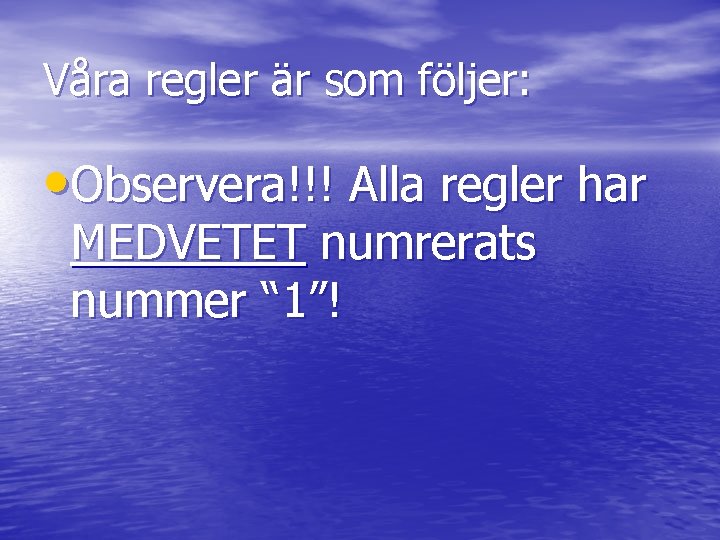 Våra regler är som följer:

• Observera!!! Alla regler har MEDVETET numrerats nummer “1”!